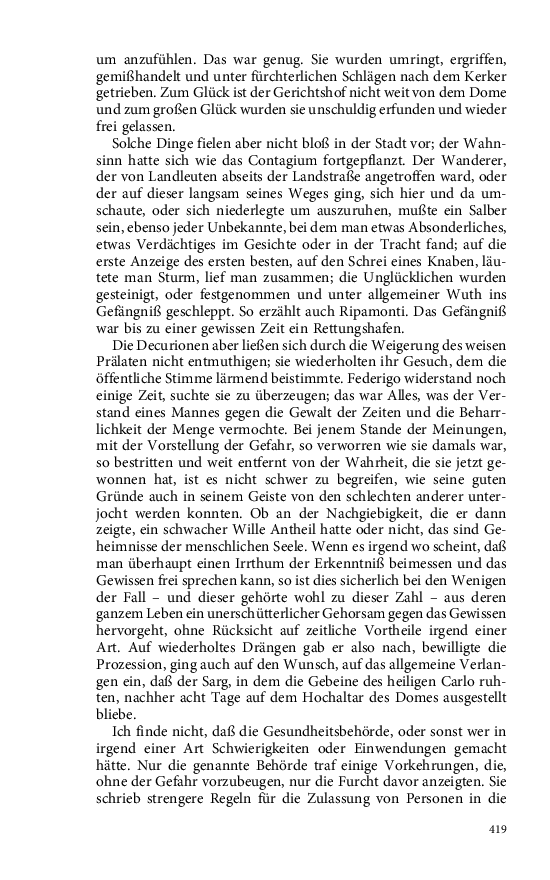 um anzufühlen. Das war genug. Sie wurden umringt, ergriffen, gemißhandelt und unter fürchterlichen Schlägen nach dem Kerker getrieben. Zum Glück ist der Gerichtshof nicht weit von dem Dome und zum großen Glück wurden sie unschuldig erfunden und wieder frei gelassen.

Solche Dinge fielen aber nicht bloß in der Stadt vor; der Wahnsinn hatte sich wie das Contagium fortgepflanzt. Der Wanderer, der von Landleuten abseits der Landstraße angetroffen ward, oder der auf dieser langsam seines Weges ging, sich hier und da umschaute, oder sich niederlegte um auszuruhen, mußte ein Salber sein, ebenso jeder Unbekannte, bei dem man etwas Absonderliches, etwas Verdächtiges im Gesichte oder in der Tracht fand; auf die erste Anzeige des ersten besten, auf den Schrei eines Knaben, läutete man Sturm, lief man zusammen; die Unglücklichen wurden gesteinigt, oder festgenommen und unter allgemeiner Wuth ins Gefängniß geschleppt. So erzählt auch Ripamonti. Das Gefängniß war bis zu einer gewissen Zeit ein Rettungshafen.

Die Decurionen aber ließen sich durch die Weigerung des weisen Prälaten nicht entmuthigen; sie wiederholten ihr Gesuch, dem die öffentliche Stimme lärmend beistimmte. Federigo widerstand noch einige Zeit, suchte sie zu überzeugen; das war Alles, was der Verstand eines Mannes gegen die Gewalt der Zeiten und die Beharrlichkeit der Menge vermochte. Bei jenem Stande der Meinungen, mit der Vorstellung der Gefahr, so verworren wie sie damals war, so bestritten und weit entfernt von der Wahrheit, die sie jetzt gewonnen hat, ist es nicht schwer zu begreifen, wie seine guten Gründe auch in seinem Geiste von den schlechten anderer unterjocht werden konnten. Ob an der Nachgiebigkeit, die er dann zeigte, ein schwacher Wille Antheil hatte oder nicht, das sind Geheimnisse der menschlichen Seele. Wenn es irgend wo scheint, daß man überhaupt einen Irrthum der Erkenntniß beimessen und das Gewissen frei sprechen kann, so ist dies sicherlich bei den Wenigen der Fall – und dieser gehörte wohl zu dieser Zahl – aus deren ganzem Leben ein unerschütterlicher Gehorsam gegen das Gewissen hervorgeht, ohne Rücksicht auf zeitliche Vortheile irgend einer Art. Auf wiederholtes Drängen gab er also nach, bewilligte die Prozession, ging auch auf den Wunsch, auf das allgemeine Verlangen ein, daß der Sarg, in dem die Gebeine des heiligen Carlo ruhten, nachher acht Tage auf dem Hochaltar des Domes ausgestellt bliebe.

Ich finde nicht, daß die Gesundheitsbehörde, oder sonst wer in irgend einer Art Schwierigkeiten oder Einwendungen gemacht hätte. Nur die genannte Behörde traf einige Vorkehrungen, die, ohne der Gefahr vorzubeugen, nur die Furcht davor anzeigten. Sie schrieb strengere Regeln für die Zulassung von Personen in die

419